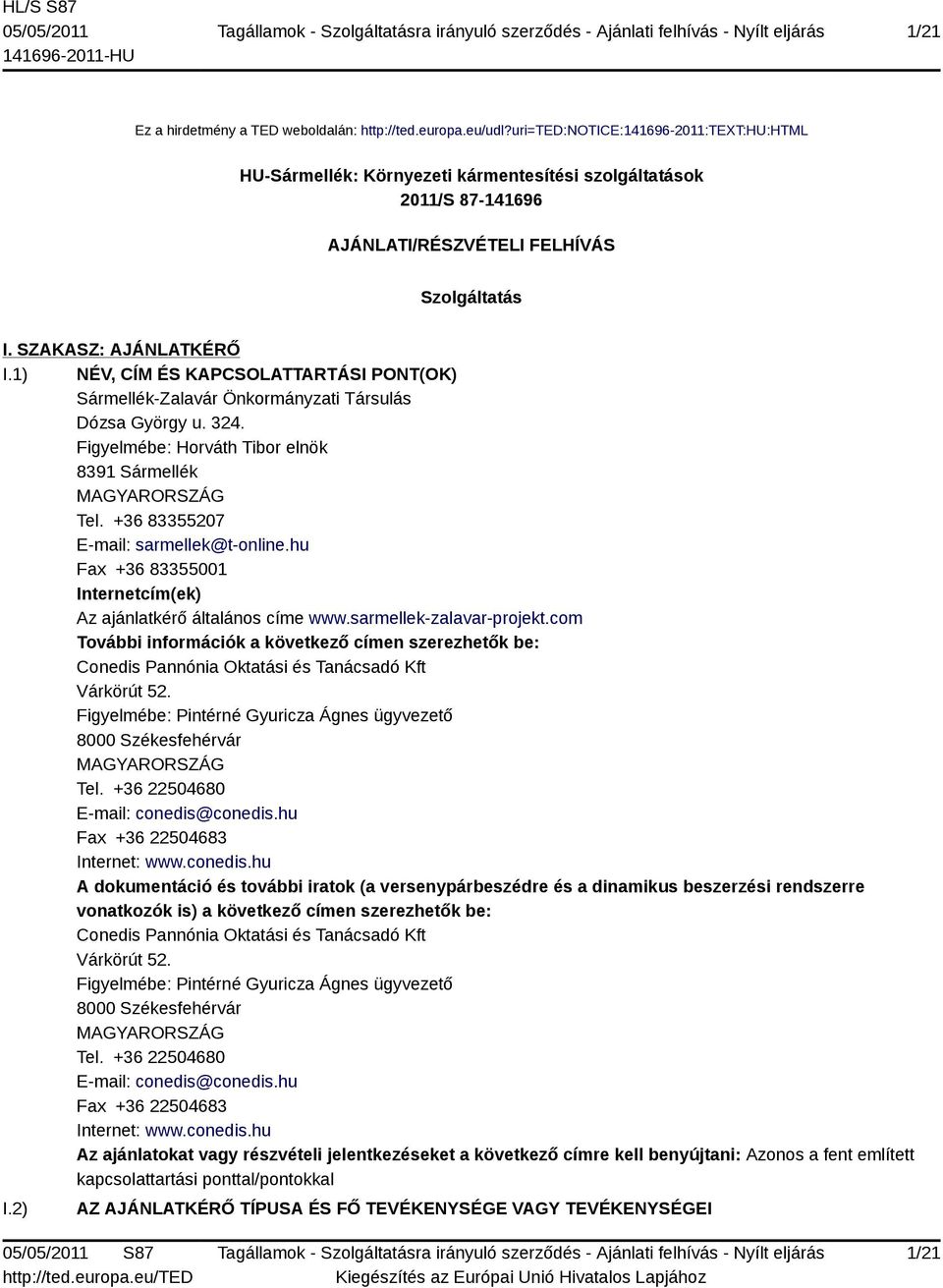 HL/S S87
05/05/2011
141696-2011-HU

Tagállamok - Szolgáltatásra irányuló szerződés - Ajánlati felhívás - Nyílt eljárás

1/21

Ez a hirdetmény a TED weboldalán: http://ted.europa.eu/udl?uri=TED:NOTICE:141696-2011:TEXT:HU:HTML

HU-Sármellék: Környezeti kármentesítési szolgáltatások
2011/S 87-141696

AJÁNLATI/RÉSZVÉTELI FELHÍVÁS

Szolgáltatás

I. SZAKASZ: AJÁNLATKÉRŐ

I.1) NÉV, CÍM ÉS KAPCSOLATTARTÁSI PONT(OK)
Sármellék-Zalavár Önkormányzati Társulás
Dózsa György u. 324.
Figyelmébe: Horváth Tibor elnök
8391 Sármellék
MAGYARORSZÁG
Tel. +36 83355207
E-mail: sarmellek@t-online.hu
Fax +36 83355001
Internetcím(ek)
Az ajánlatkérő általános címe www.sarmellek-zalavar-projekt.com
További információk a következő címen szerezhetők be:
Conedis Pannónia Oktatási és Tanácsadó Kft
Várkörút 52.
Figyelmébe: Pintérné Gyuricza Ágnes ügyvezető
8000 Székesfehérvár
MAGYARORSZÁG
Tel. +36 22504680
E-mail: conedis@conedis.hu
Fax +36 22504683
Internet: www.conedis.hu
A dokumentáció és további iratok (a versenypárbeszédre és a dinamikus beszerzési rendszerre vonatkozók is) a következő címen szerezhetők be:
Conedis Pannónia Oktatási és Tanácsadó Kft
Várkörút 52.
Figyelmébe: Pintérné Gyuricza Ágnes ügyvezető
8000 Székesfehérvár
MAGYARORSZÁG
Tel. +36 22504680
E-mail: conedis@conedis.hu
Fax +36 22504683
Internet: www.conedis.hu
Az ajánlatokat vagy részvételi jelentkezéseket a következő címre kell benyújtani: Azonos a fent említett kapcsolattartási ponttal/pontokkal

I.2) AZ AJÁNLATKÉRŐ TÍPUSA ÉS FŐ TEVÉKENYSÉGE VAGY TEVÉKENYSÉGEI

05/05/2011 S87
http://ted.europa.eu/TED

Tagállamok - Szolgáltatásra irányuló szerződés - Ajánlati felhívás - Nyílt eljárás
Kiegészítés az Európai Unió Hivatalos Lapjához

1/21